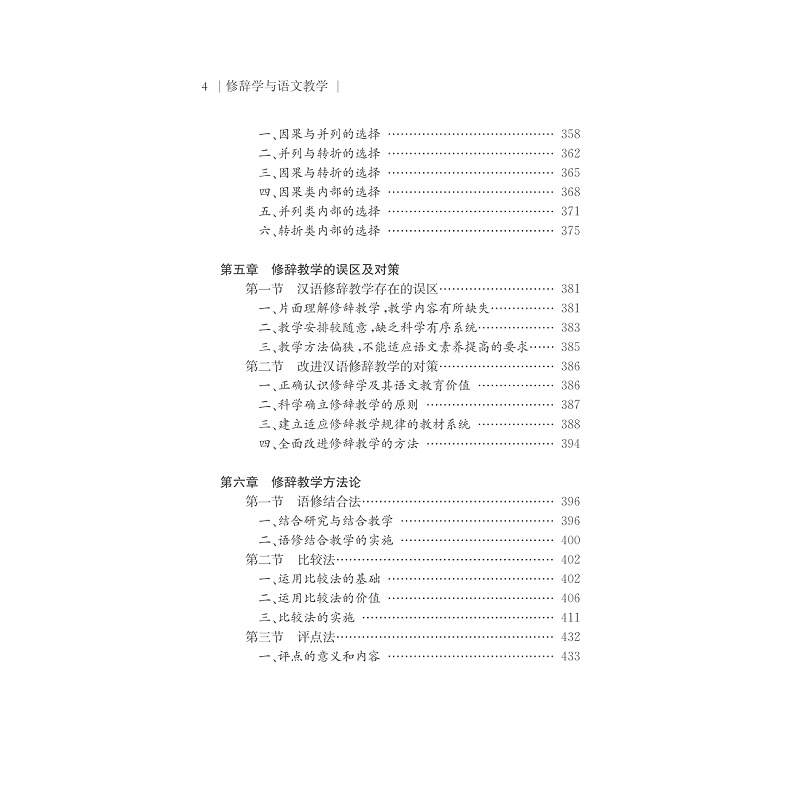 4 | 修辞学与语文教学 |

一、因果与并列的选择 358
二、并列与转折的选择 362
三、因果与转折的选择 365
四、因果类内部的选择 368
五、并列类内部的选择 371
六、转折类内部的选择 375

第五章 修辞教学的误区及对策
第一节 汉语修辞教学存在的误区 381
一、片面理解修辞教学,教学内容有所缺失 381
二、教学安排较随意,缺乏科学有序系统 383
三、教学方法偏狭,不能适应语文素养提高的要求 385
第二节 改进汉语修辞教学的对策 386
一、正确认识修辞学及其语文教育价值 386
二、科学确立修辞教学的原则 387
三、建立适应修辞教学规律的教材系统 388
四、全面改进修辞教学的方法 394

第六章 修辞教学方法论
第一节 语修结合法 396
一、结合研究与结合教学 396
二、语修结合教学的实施 400
第二节 比较法 402
一、运用比较法的基础 402
二、运用比较法的价值 406
三、比较法的实施 411
第三节 评点法 432
一、评点的意义和内容 433